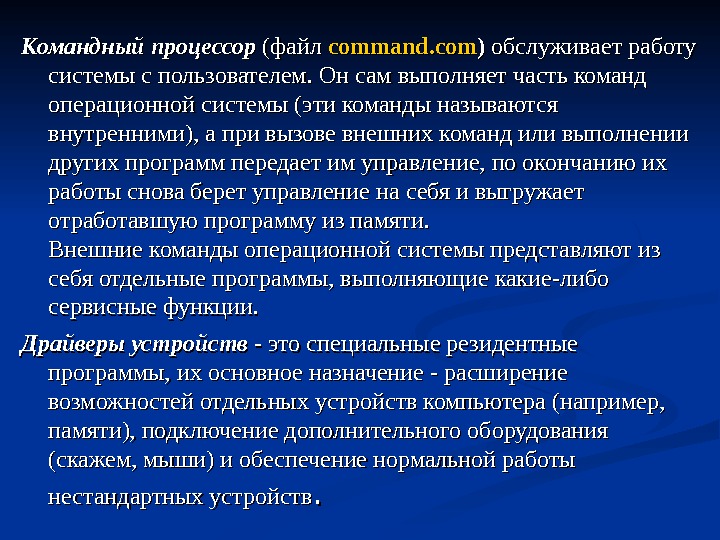 Командный процессор (файл command.com) обслуживает работу системы с пользователем. Он сам выполняет часть команд операционной системы (эти команды называются внутренними), а при вызове внешних команд или выполнении других программ передает им управление, по окончанию их работы снова берет управление на себя и выгружает отработавшую программу из памяти.
Внешние команды операционной системы представляют из себя отдельные программы, выполняющие какие-либо сервисные функции.

Драйверы устройств - это специальные резидентные программы, их основное назначение - расширение возможностей отдельных устройств компьютера (например, памяти), подключение дополнительного оборудования (скажем, мыши) и обеспечение нормальной работы нестандартных устройств.